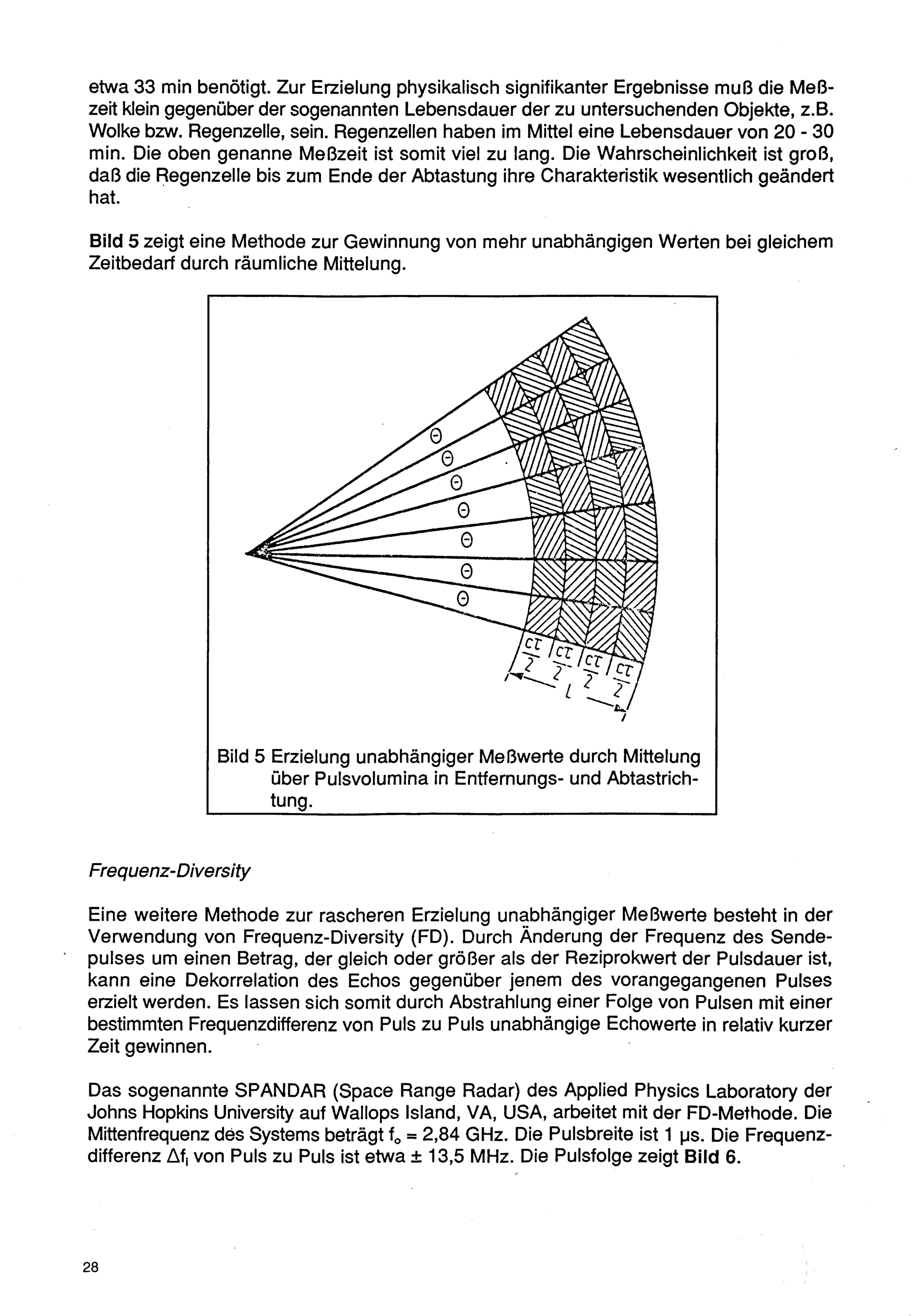 etwa 33 min benötigt. Zur Erzielung physikalisch signifikanter Ergebnisse muß die Meßzeit klein gegenüber der sogenannten Lebensdauer der zu untersuchenden Objekte, z.B. Wolke bzw. Regenzelle, sein. Regenzellen haben im Mittel eine Lebensdauer von 20 - 30 min. Die oben genanne Meßzeit ist somit viel zu lang. Die Wahrscheinlichkeit ist groß, daß die Regenzelle bis zum Ende der Abtastung ihre Charakteristik wesentlich geändert hat.

Bild 5 zeigt eine Methode zur Gewinnung von mehr unabhängigen Werten bei gleichem Zeitbedarf durch räumliche Mittelung.

$\Theta$
$\Theta$
$\Theta$
$\Theta$
$\Theta$
$\Theta$
$\Theta$
$\frac{c\tau}{2}$ $\frac{c\tau}{2}$ $\frac{c\tau}{2}$ $\frac{c\tau}{2}$
$l$

Bild 5 Erzielung unabhängiger Meßwerte durch Mittelung über Pulsvolumina in Entfernungs- und Abtastrichtung.

Frequenz-Diversity

Eine weitere Methode zur rascheren Erzielung unabhängiger Meßwerte besteht in der Verwendung von Frequenz-Diversity (FD). Durch Änderung der Frequenz des Sendepulses um einen Betrag, der gleich oder größer als der Reziprokwert der Pulsdauer ist, kann eine Dekorrelation des Echos gegenüber jenem des vorangegangenen Pulses erzielt werden. Es lassen sich somit durch Abstrahlung einer Folge von Pulsen mit einer bestimmten Frequenzdifferenz von Puls zu Puls unabhängige Echowerte in relativ kurzer Zeit gewinnen.

Das sogenannte SPANDAR (Space Range Radar) des Applied Physics Laboratory der Johns Hopkins University auf Wallops Island, VA, USA, arbeitet mit der FD-Methode. Die Mittenfrequenz des Systems beträgt $f_o$ = 2,84 GHz. Die Pulsbreite ist 1 µs. Die Frequenzdifferenz $\Delta f_i$ von Puls zu Puls ist etwa ± 13,5 MHz. Die Pulsfolge zeigt Bild 6.

28